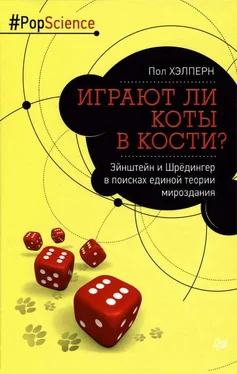 #PopScience

Пол ХЭЛПЕРН

ИГРАЮТ ЛИ КОТЫ В КОСТИ?

Эйнштейн и Шрёдингер в поисках единой теории мироздания